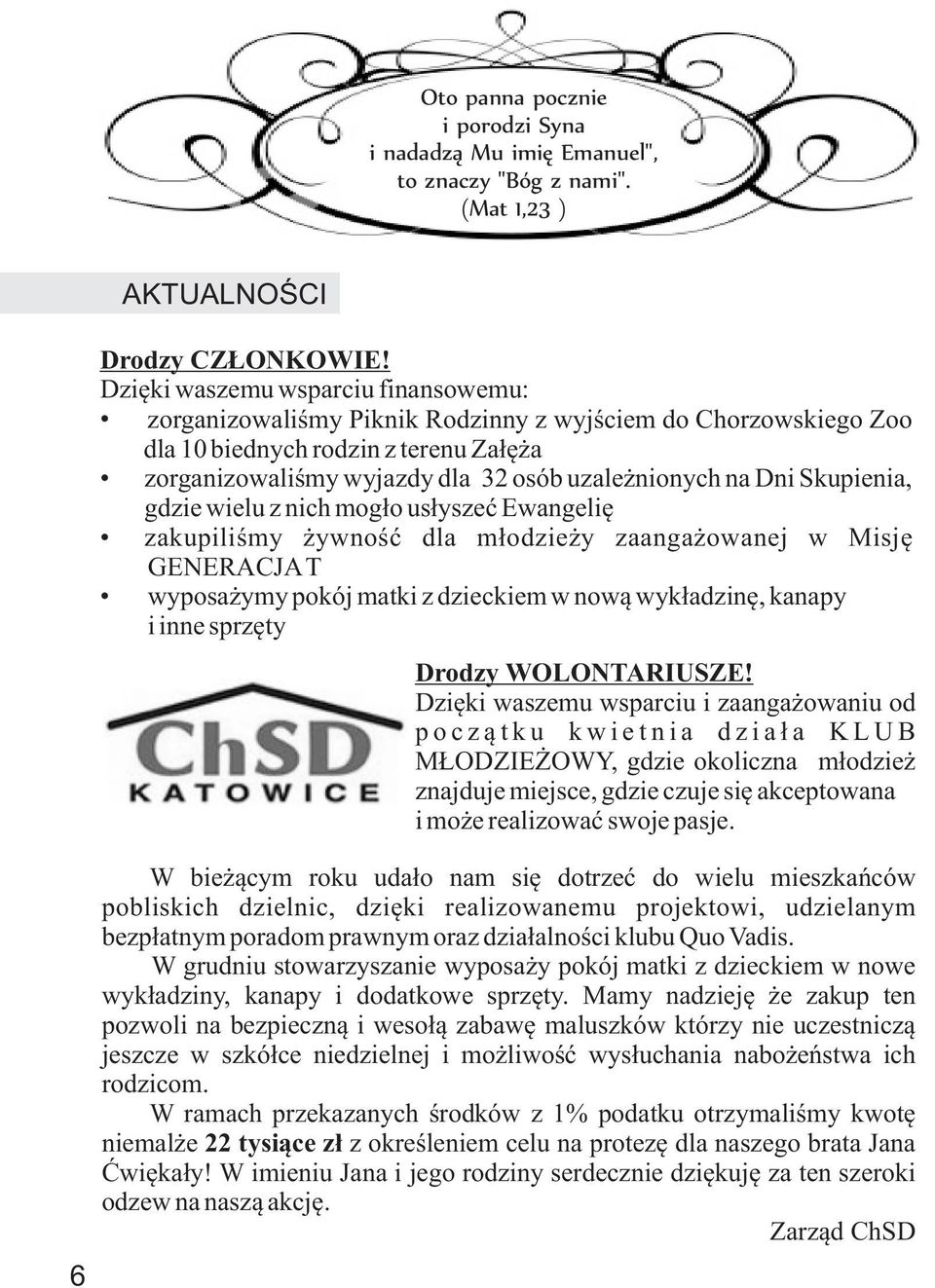 Oto panna pocznie
i porodzi Syna
i nadadzą Mu imię Emanuel",
to znaczy "Bóg z nami".
(Mat 1,23 )

AKTUALNOŚCI

Drodzy CZŁONKOWIE!
Dzięki waszemu wsparciu finansowemu:
• zorganizowaliśmy Piknik Rodzinny z wyjściem do Chorzowskiego Zoo dla 10 biednych rodzin z terenu Załęża
• zorganizowaliśmy wyjazdy dla 32 osób uzależnionych na Dni Skupienia, gdzie wielu z nich mogło usłyszeć Ewangelię
• zakupiliśmy żywność dla młodzieży zaangażowanej w Misję GENERACJA T
• wyposażymy pokój matki z dzieckiem w nową wykładzinę, kanapy i inne sprzęty

ChSD
KATOWICE

Drodzy WOLONTARIUSZE!
Dzięki waszemu wsparciu i zaangażowaniu od początku kwietnia działa KLUB MŁODZIEŻOWY, gdzie okoliczna młodzież znajduje miejsce, gdzie czuje się akceptowana i może realizować swoje pasje.

W bieżącym roku udało nam się dotrzeć do wielu mieszkańców pobliskich dzielnic, dzięki realizowanemu projektowi, udzielanym bezpłatnym poradom prawnym oraz działalności klubu Quo Vadis.
W grudniu stowarzyszanie wyposaży pokój matki z dzieckiem w nowe wykładziny, kanapy i dodatkowe sprzęty. Mamy nadzieję że zakup ten pozwoli na bezpieczną i wesołą zabawę maluszków którzy nie uczestniczą jeszcze w szkółce niedzielnej i możliwość wysłuchania nabożeństwa ich rodzicom.
W ramach przekazanych środków z 1% podatku otrzymaliśmy kwotę niemalże 22 tysiące zł z określeniem celu na protezę dla naszego brata Jana Ćwiękały! W imieniu Jana i jego rodziny serdecznie dziękuję za ten szeroki odzew na naszą akcję.
Zarząd ChSD

6